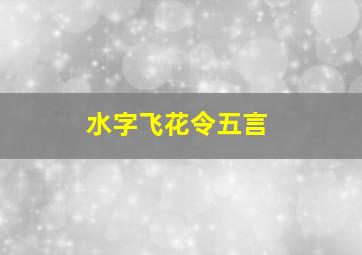 水字飞花令五言